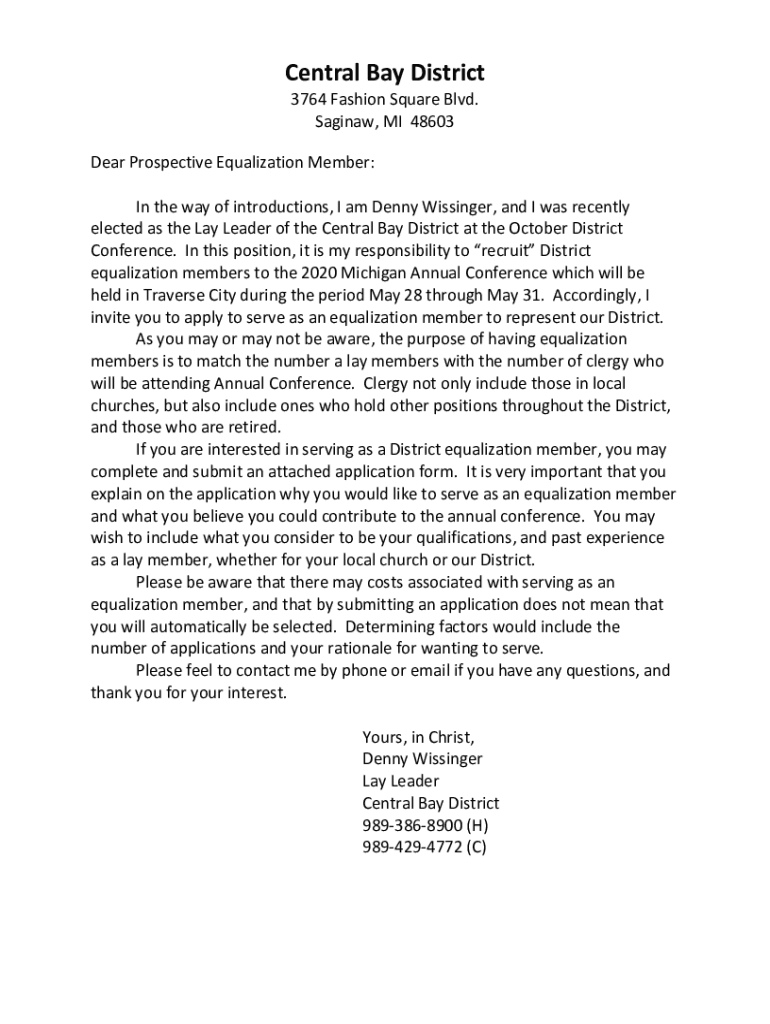 Central Bay District
3764 Fashion Square Blvd.
Saginaw, MI 48603

Dear Prospective Equalization Member:

In the way of introductions, I am Denny Wissinger, and I was recently elected as the Lay Leader of the Central Bay District at the October District Conference. In this position, it is my responsibility to “recruit” District equalization members to the 2020 Michigan Annual Conference which will be held in Traverse City during the period May 28 through May 31. Accordingly, I invite you to apply to serve as an equalization member to represent our District.

As you may or may not be aware, the purpose of having equalization members is to match the number a lay members with the number of clergy who will be attending Annual Conference. Clergy not only include those in local churches, but also include ones who hold other positions throughout the District, and those who are retired.

If you are interested in serving as a District equalization member, you may complete and submit an attached application form. It is very important that you explain on the application why you would like to serve as an equalization member and what you believe you could contribute to the annual conference. You may wish to include what you consider to be your qualifications, and past experience as a lay member, whether for your local church or our District.

Please be aware that there may costs associated with serving as an equalization member, and that by submitting an application does not mean that you will automatically be selected. Determining factors would include the number of applications and your rationale for wanting to serve.

Please feel to contact me by phone or email if you have any questions, and thank you for your interest.

Yours, in Christ,
Denny Wissinger
Lay Leader
Central Bay District
989-386-8900 (H)
989-429-4772 (C)